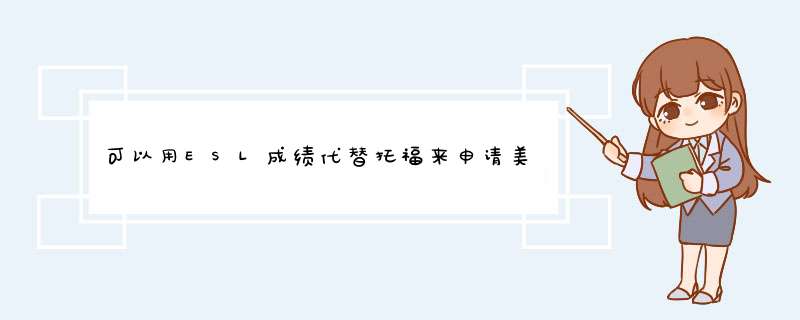 可以用ESL成绩代替托福来申请美